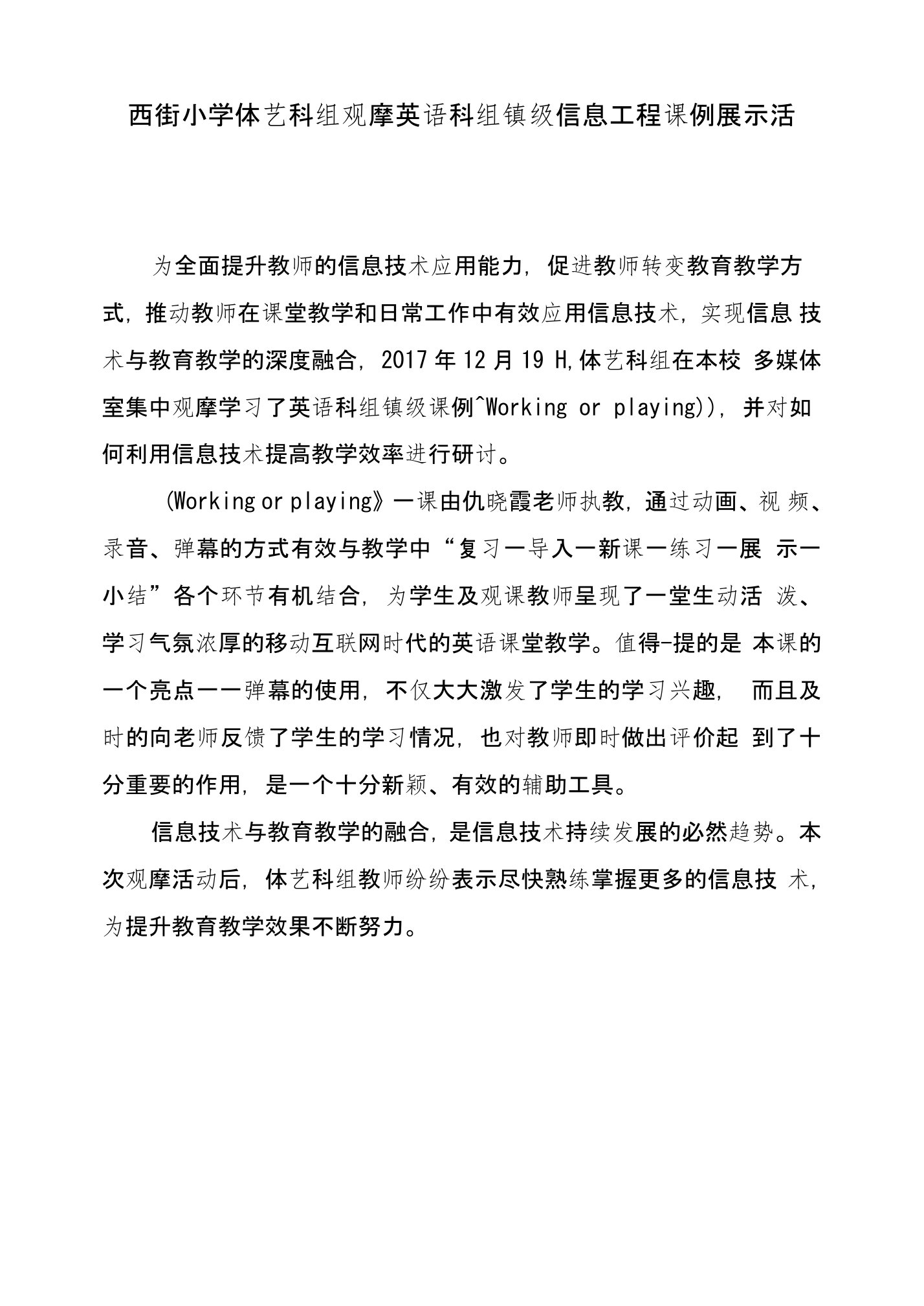 西街小学体艺科组观摩英语科组镇级信息工程课例展示活

为全面提升教师的信息技术应用能力，促进教师转变教育教学方式，推动教师在课堂教学和日常工作中有效应用信息技术，实现信息 技术与教育教学的深度融合，2017 年 12 月 19 H,体艺科组在本校 多媒体室集中观摩学习了英语科组镇级课例^Working or playing))，并对如何利用信息技术提高教学效率进行研讨。

(Working or playing》一课由仇晓霞老师执教，通过动画、视 频、录音、弹幕的方式有效与教学中“复习一导入一新课一练习一展 示一小结”各个环节有机结合，为学生及观课教师呈现了一堂生动活 泼、学习气氛浓厚的移动互联网时代的英语课堂教学。值得-提的是 本课的一个亮点一一弹幕的使用，不仅大大激发了学生的学习兴趣， 而且及时的向老师反馈了学生的学习情况，也对教师即时做出评价起 到了十分重要的作用，是一个十分新颖、有效的辅助工具。

信息技术与教育教学的融合，是信息技术持续发展的必然趋势。本次观摩活动后，体艺科组教师纷纷表示尽快熟练掌握更多的信息技 术，为提升教育教学效果不断努力。